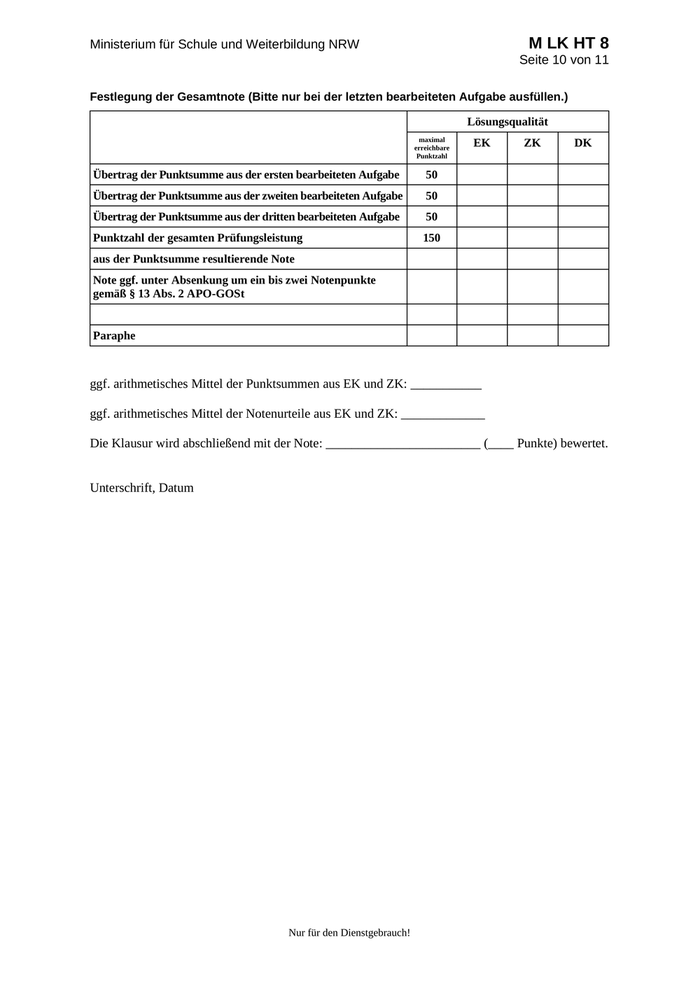 Ministerium für Schule und Weiterbildung NRW

M LK HT 8
Seite 10 von 11

Festlegung der Gesamtnote (Bitte nur bei der letzten bearbeiteten Aufgabe ausfüllen.)

| | Lösungsqualität | | | |
|---|---|---|---|---|
| | maximal erreichbare Punktzahl | EK | ZK | DK |
| Übertrag der Punktsumme aus der ersten bearbeiteten Aufgabe | 50 | | | |
| Übertrag der Punktsumme aus der zweiten bearbeiteten Aufgabe | 50 | | | |
| Übertrag der Punktsumme aus der dritten bearbeiteten Aufgabe | 50 | | | |
| Punktzahl der gesamten Prüfungsleistung | 150 | | | |
| aus der Punktsumme resultierende Note | | | | |
| Note ggf. unter Absenkung um ein bis zwei Notenpunkte gemäß § 13 Abs. 2 APO-GOSt | | | | |
| | | | | |
| Paraphe | | | | |

ggf. arithmetisches Mittel der Punktsummen aus EK und ZK: ___________

ggf. arithmetisches Mittel der Notenurteile aus EK und ZK: _____________

Die Klausur wird abschließend mit der Note: ________________________ (____ Punkte) bewertet.

Unterschrift, Datum

Nur für den Dienstgebrauch!